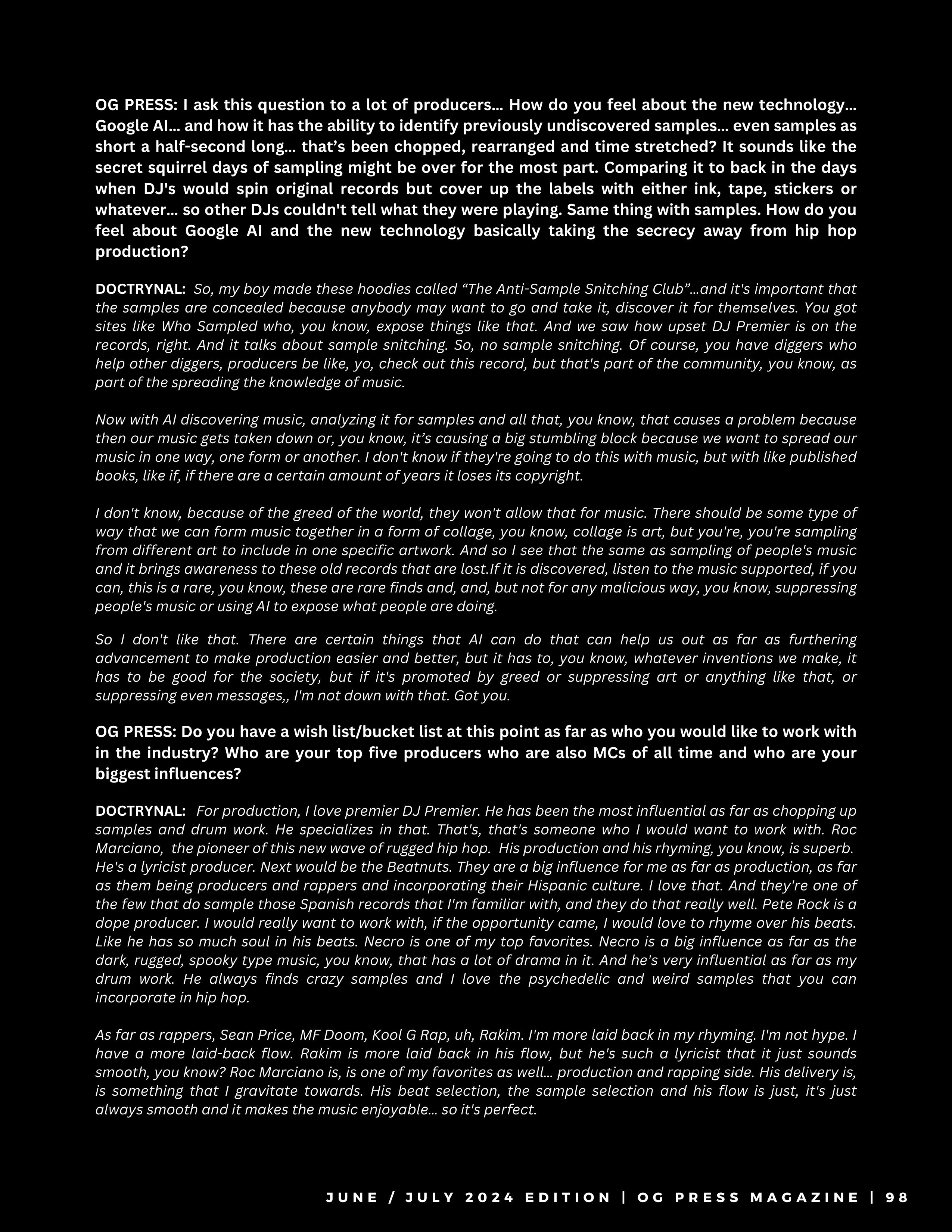 OG PRESS: I ask this question to a lot of producers... How do you feel about the new technology... Google AI... and how it has the ability to identify previously undiscovered samples... even samples as short a half-second long... that's been chopped, rearranged and time stretched? It sounds like the secret squirrel days of sampling might be over for the most part. Comparing it to back in the days when DJ's would spin original records but cover up the labels with either ink, tape, stickers or whatever... so other DJs couldn't tell what they were playing. Same thing with samples. How do you feel about Google AI and the new technology basically taking the secrecy away from hip hop production?

DOCTRYNAL: So, my boy made these hoodies called "The Anti-Sample Snitching Club"...and it's important that the samples are concealed because anybody may want to go and take it, discover it for themselves. You got sites like Who Sampled who, you know, expose things like that. And we saw how upset DJ Premier is on the records, right. And it talks about sample snitching. So, no sample snitching. Of course, you have diggers who help other diggers, producers be like, yo, check out this record, but that's part of the community, you know, as part of the spreading the knowledge of music.

Now with AI discovering music, analyzing it for samples and all that, you know, that causes a problem because then our music gets taken down or, you know, it's causing a big stumbling block because we want to spread our music in one way, one form or another. I don't know if they're going to do this with music, but with like published books, like if, if there are a certain amount of years it loses its copyright.

I don't know, because of the greed of the world, they won't allow that for music. There should be some type of way that we can form music together in a form of collage, you know, collage is art, but you're, you're sampling from different art to include in one specific artwork. And so I see that the same as sampling of people's music and it brings awareness to these old records that are lost.If it is discovered, listen to the music supported, if you can, this is a rare, you know, these are rare finds and, and, but not for any malicious way, you know, suppressing people's music or using AI to expose what people are doing.

So I don't like that. There are certain things that AI can do that can help us out as far as furthering advancement to make production easier and better, but it has to, you know, whatever inventions we make, it has to be good for the society, but if it's promoted by greed or suppressing art or anything like that, or suppressing even messages,, I'm not down with that. Got you.

OG PRESS: Do you have a wish list/bucket list at this point as far as who you would like to work with in the industry? Who are your top five producers who are also MCs of all time and who are your biggest influences?

DOCTRYNAL: For production, I love premier DJ Premier. He has been the most influential as far as chopping up samples and drum work. He specializes in that. That's, that's someone who I would want to work with. Roc Marciano, the pioneer of this new wave of rugged hip hop. His production and his rhyming, you know, is superb. He's a lyricist producer. Next would be the Beatnuts. They are a big influence for me as far as production, as far as them being producers and rappers and incorporating their Hispanic culture. I love that. And they're one of the few that do sample those Spanish records that I'm familiar with, and they do that really well. Pete Rock is a dope producer. I would really want to work with, if the opportunity came, I would love to rhyme over his beats. Like he has so much soul in his beats. Necro is one of my top favorites. Necro is a big influence as far as the dark, rugged, spooky type music, you know, that has a lot of drama in it. And he's very influential as far as my drum work. He always finds crazy samples and I love the psychedelic and weird samples that you can incorporate in hip hop.

As far as rappers, Sean Price, MF Doom, Kool G Rap, uh, Rakim. I'm more laid back in my rhyming. I'm not hype. I have a more laid-back flow. Rakim is more laid back in his flow, but he's such a lyricist that it just sounds smooth, you know? Roc Marciano is, is one of my favorites as well... production and rapping side. His delivery is, is something that I gravitate towards. His beat selection, the sample selection and his flow is just, it's just always smooth and it makes the music enjoyable... so it's perfect.

JUNE / JULY 2024 EDITION | OG PRESS MAGAZINE | 98